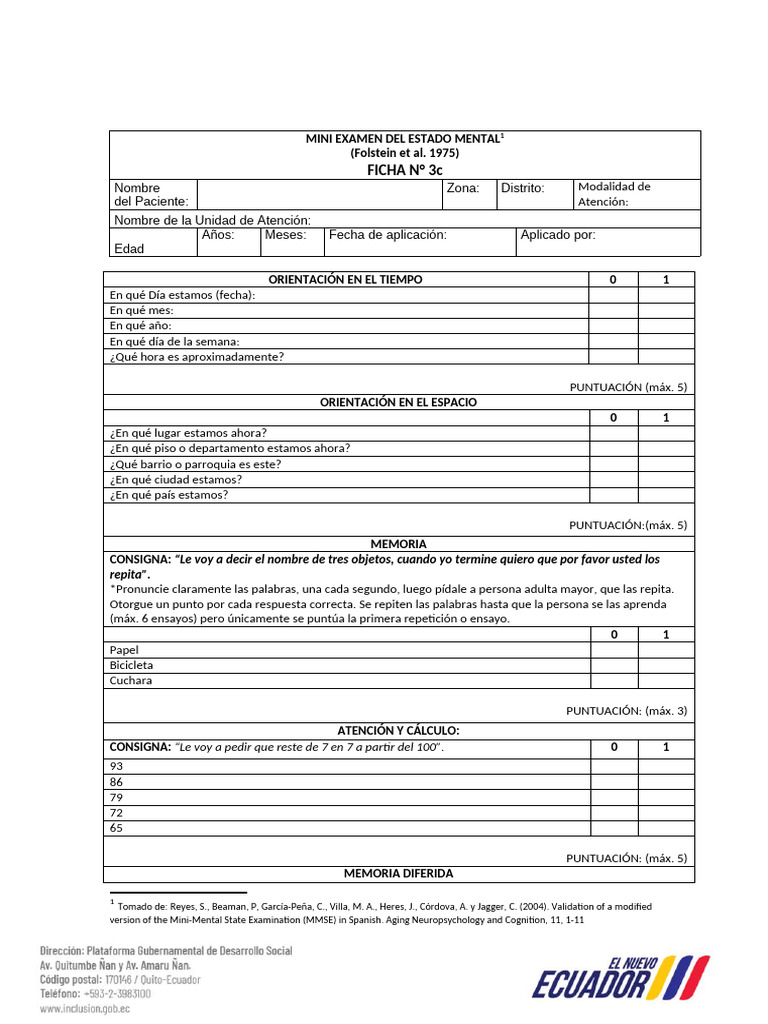 MINI EXAMEN DEL ESTADO MENTAL$^{1}$
(Folstein et al. 1975)
FICHA N° 3c

Nombre del Paciente:
Zona:
Distrito:
Modalidad de Atención:
Nombre de la Unidad de Atención:
Edad
Años:
Meses:
Fecha de aplicación:
Aplicado por:

| ORIENTACIÓN EN EL TIEMPO | 0 | 1 |
|---|---|---|
| En qué Día estamos (fecha): | | |
| En qué mes: | | |
| En qué año: | | |
| En qué día de la semana: | | |
| ¿Qué hora es aproximadamente? | | |
| PUNTUACIÓN (máx. 5) | | |
| ORIENTACIÓN EN EL ESPACIO | | |
| | 0 | 1 |
| ¿En qué lugar estamos ahora? | | |
| ¿En qué piso o departamento estamos ahora? | | |
| ¿Qué barrio o parroquia es este? | | |
| ¿En qué ciudad estamos? | | |
| ¿En qué país estamos? | | |
| PUNTUACIÓN:(máx. 5) | | |
| MEMORIA | | |
| CONSIGNA: "Le voy a decir el nombre de tres objetos, cuando yo termine quiero que por favor usted los repita". *Pronuncie claramente las palabras, una cada segundo, luego pídale a persona adulta mayor, que las repita. Otorgue un punto por cada respuesta correcta. Se repiten las palabras hasta que la persona se las aprenda (máx. 6 ensayos) pero únicamente se puntúa la primera repetición o ensayo. | | |
| | 0 | 1 |
| Papel | | |
| Bicicleta | | |
| Cuchara | | |
| PUNTUACIÓN: (máx. 3) | | |
| ATENCIÓN Y CÁLCULO: | | |
| CONSIGNA: "Le voy a pedir que reste de 7 en 7 a partir del 100". | 0 | 1 |
| 93 | | |
| 86 | | |
| 79 | | |
| 72 | | |
| 65 | | |
| PUNTUACIÓN: (máx. 5) | | |
| MEMORIA DIFERIDA | | |

$^{1}$ Tomado de: Reyes, S., Beaman, P, García-Peña, C., Villa, M. A., Heres, J., Córdova, A. y Jagger, C. (2004). Validation of a modified version of the Mini-Mental State Examination (MMSE) in Spanish. Aging Neuropsychology and Cognition, 11, 1-11

Dirección: Plataforma Gubernamental de Desarrollo Social
Av. Quitumbe Ñan y Av. Amaru Ñan.
Código postal: 170146 / Quito-Ecuador
Teléfono: +593-2-3983100
www.inclusion.gob.ec

EL NUEVO ECUADOR